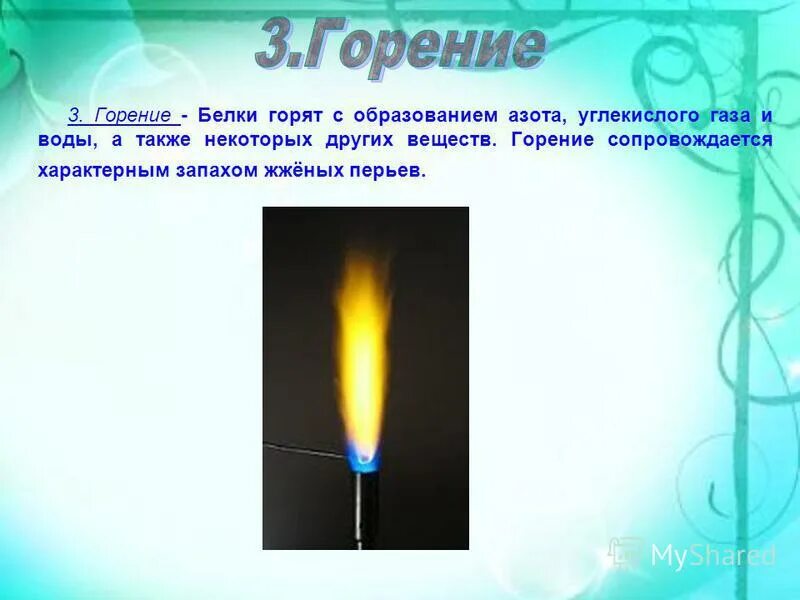 3.Горение

3. Горение - Белки горят с образованием азота, углекислого газа и воды, а также некоторых других веществ. Горение сопровождается характерным запахом жжёных перьев.

MyShared